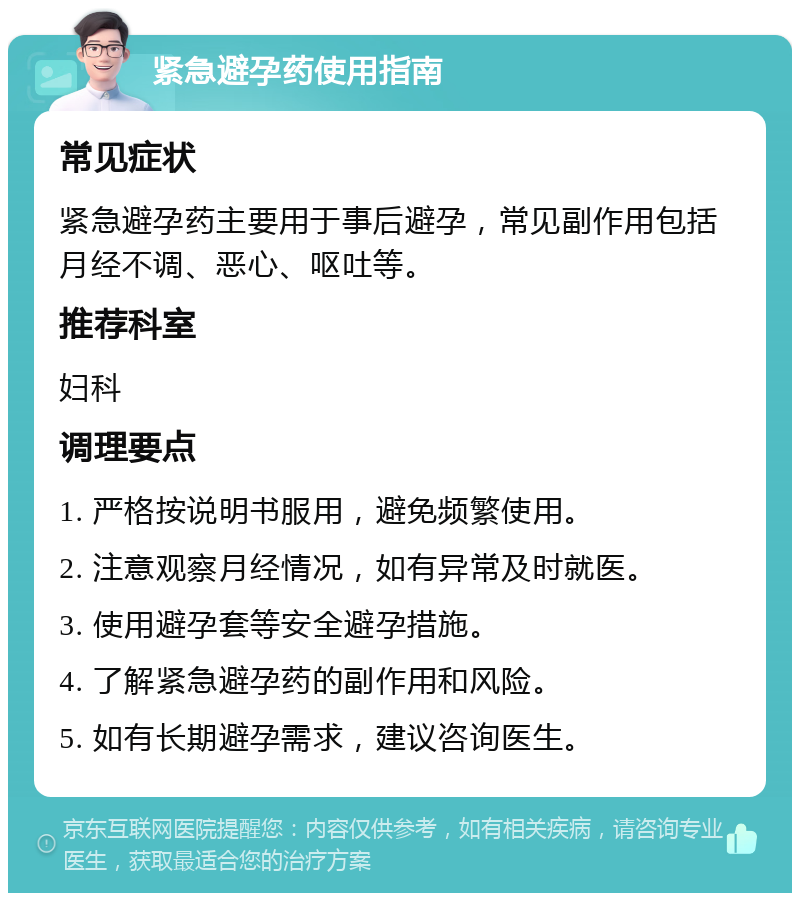 紧急避孕药使用指南

常见症状

紧急避孕药主要用于事后避孕，常见副作用包括月经不调、恶心、呕吐等。

推荐科室

妇科

调理要点

1. 严格按说明书服用，避免频繁使用。

2. 注意观察月经情况，如有异常及时就医。

3. 使用避孕套等安全避孕措施。

4. 了解紧急避孕药的副作用和风险。

5. 如有长期避孕需求，建议咨询医生。

京东互联网医院提醒您：内容仅供参考，如有相关疾病，请咨询专业医生，获取最适合您的治疗方案